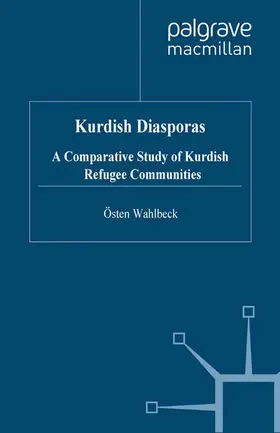 palgrave
macmillan

Kurdish Diasporas

A Comparative Study of Kurdish Refugee Communities

Östen Wahlbeck